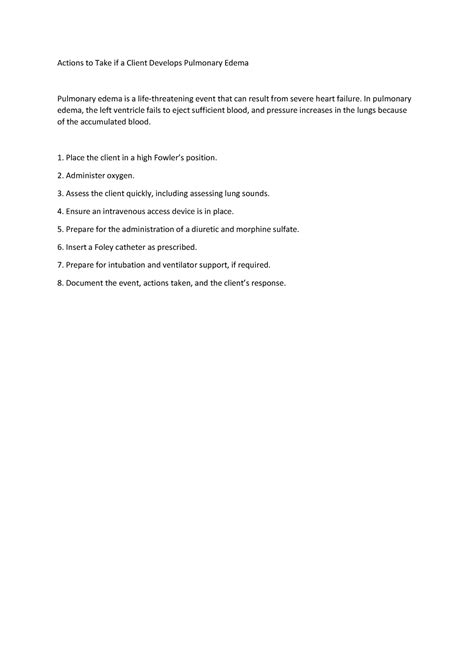 Actions to Take if a Client Develops Pulmonary Edema

Pulmonary edema is a life-threatening event that can result from severe heart failure. In pulmonary edema, the left ventricle fails to eject sufficient blood, and pressure increases in the lungs because of the accumulated blood.

1. Place the client in a high Fowler's position.

2. Administer oxygen.

3. Assess the client quickly, including assessing lung sounds.

4. Ensure an intravenous access device is in place.

5. Prepare for the administration of a diuretic and morphine sulfate.

6. Insert a Foley catheter as prescribed.

7. Prepare for intubation and ventilator support, if required.

8. Document the event, actions taken, and the client's response.